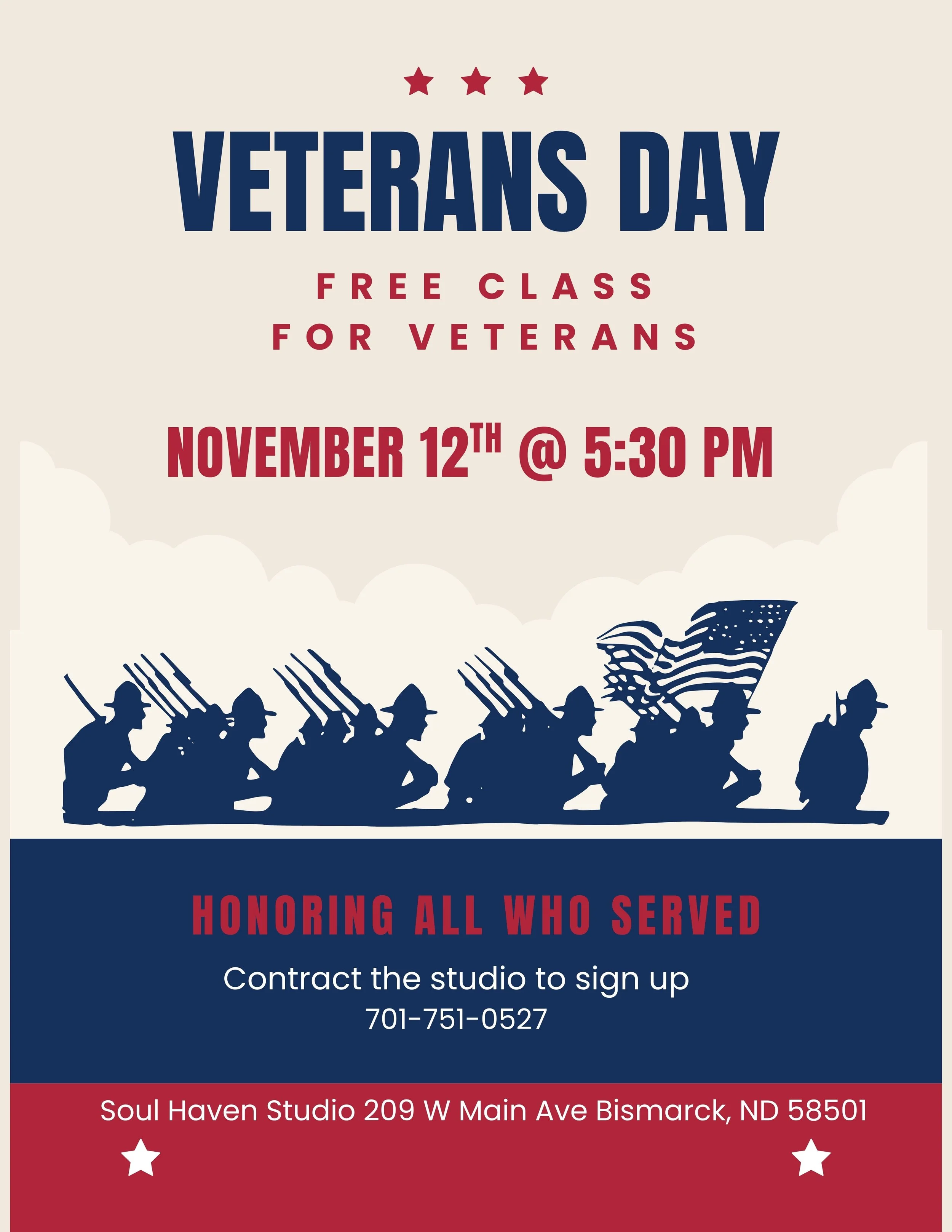 VETERANS DAY

FREE CLASS
FOR VETERANS

NOVEMBER 12TH @ 5:30 PM

HONORING ALL WHO SERVED

Contract the studio to sign up
701-751-0527

Soul Haven Studio 209 W Main Ave Bismarck, ND 58501